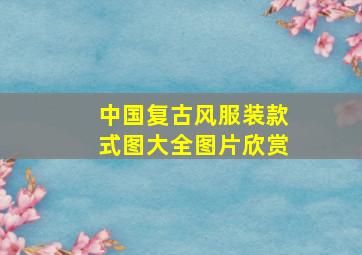 中国复古风服装款式图大全图片欣赏